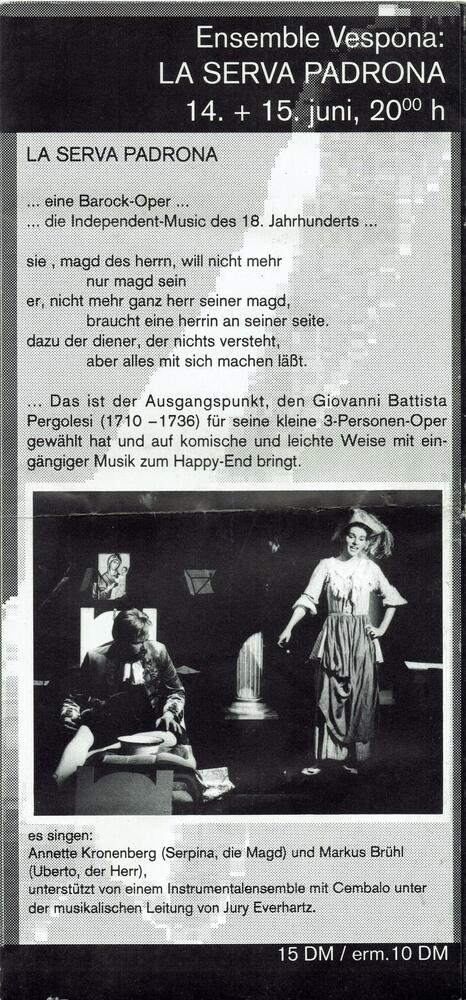 Ensemble Vespona:
LA SERVA PADRONA
14. + 15. juni, $20^{00}$ h

LA SERVA PADRONA

... eine Barock-Oper ...
... die Independent-Music des 18. Jahrhunderts ...

sie , magd des herrn, will nicht mehr
nur magd sein
er, nicht mehr ganz herr seiner magd,
braucht eine herrin an seiner seite.
dazu der diener, der nichts versteht,
aber alles mit sich machen läßt.

... Das ist der Ausgangspunkt, den Giovanni Battista Pergolesi (1710 –1736) für seine kleine 3-Personen-Oper gewählt hat und auf komische und leichte Weise mit eingängiger Musik zum Happy-End bringt.

es singen:
Annette Kronenberg (Serpina, die Magd) und Markus Brühl (Uberto, der Herr),
unterstützt von einem Instrumentalensemble mit Cembalo unter der musikalischen Leitung von Jury Everhartz.

15 DM / erm.10 DM